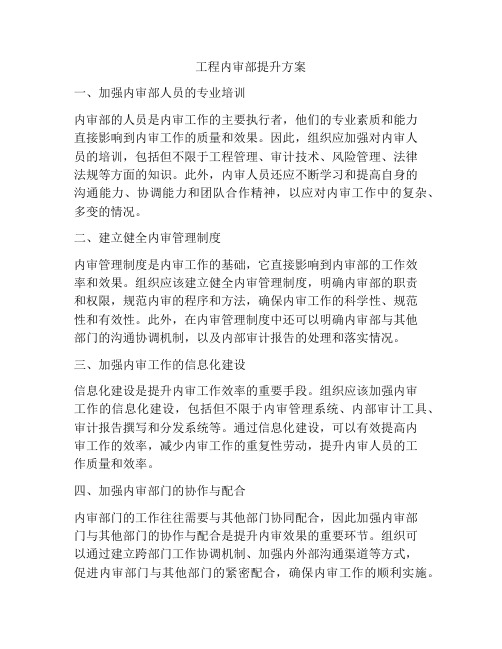 工程内审部提升方案

一、加强内审部人员的专业培训

内审部的人员是内审工作的主要执行者，他们的专业素质和能力直接影响到内审工作的质量和效果。因此，组织应加强对内审人员的培训，包括但不限于工程管理、审计技术、风险管理、法律法规等方面的知识。此外，内审人员还应不断学习和提高自身的沟通能力、协调能力和团队合作精神，以应对内审工作中的复杂、多变的情况。

二、建立健全内审管理制度

内审管理制度是内审工作的基础，它直接影响到内审部的工作效率和效果。组织应该建立健全内审管理制度，明确内审部的职责和权限，规范内审的程序和方法，确保内审工作的科学性、规范性和有效性。此外，在内审管理制度中还可以明确内审部与其他部门的沟通协调机制，以及内部审计报告的处理和落实情况。

三、加强内审工作的信息化建设

信息化建设是提升内审工作效率的重要手段。组织应该加强内审工作的信息化建设，包括但不限于内审管理系统、内部审计工具、审计报告撰写和分发系统等。通过信息化建设，可以有效提高内审工作的效率，减少内审工作的重复性劳动，提升内审人员的工作质量和效率。

四、加强内审部门的协作与配合

内审部门的工作往往需要与其他部门协同配合，因此加强内审部门与其他部门的协作与配合是提升内审效果的重要环节。组织可以通过建立跨部门工作协调机制、加强内外部沟通渠道等方式，促进内审部门与其他部门的紧密配合，确保内审工作的顺利实施。